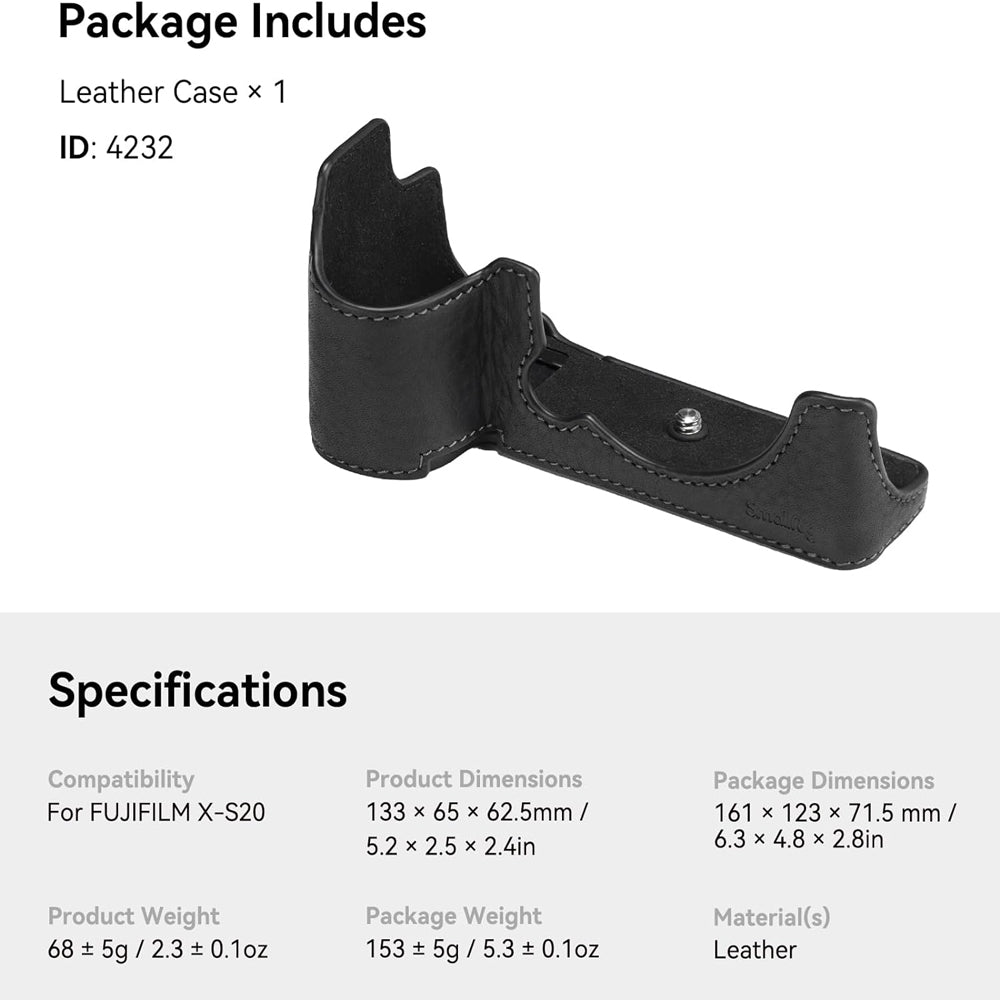 Package Includes

Leather Case × 1

ID: 4232

SmallRig

Specifications

Compatibility
For FUJIFILM X-S20

Product Dimensions
133 × 65 × 62.5mm / 5.2 × 2.5 × 2.4in

Package Dimensions
161 × 123 × 71.5 mm / 6.3 × 4.8 × 2.8in

Product Weight
68 ± 5g / 2.3 ± 0.1oz

Package Weight
153 ± 5g / 5.3 ± 0.1oz

Material(s)
Leather